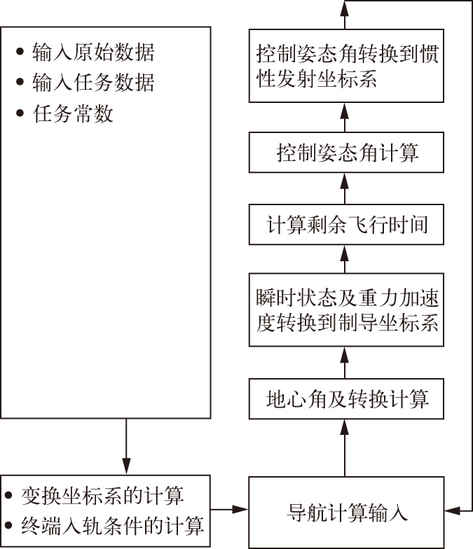 • 输入原始数据
• 输入任务数据
• 任务常数

• 变换坐标系的计算
• 终端入轨条件的计算

导航计算输入

地心角及转换计算

瞬时状态及重力加速度转换到制导坐标系

计算剩余飞行时间

控制姿态角计算

控制姿态角转换到惯性发射坐标系